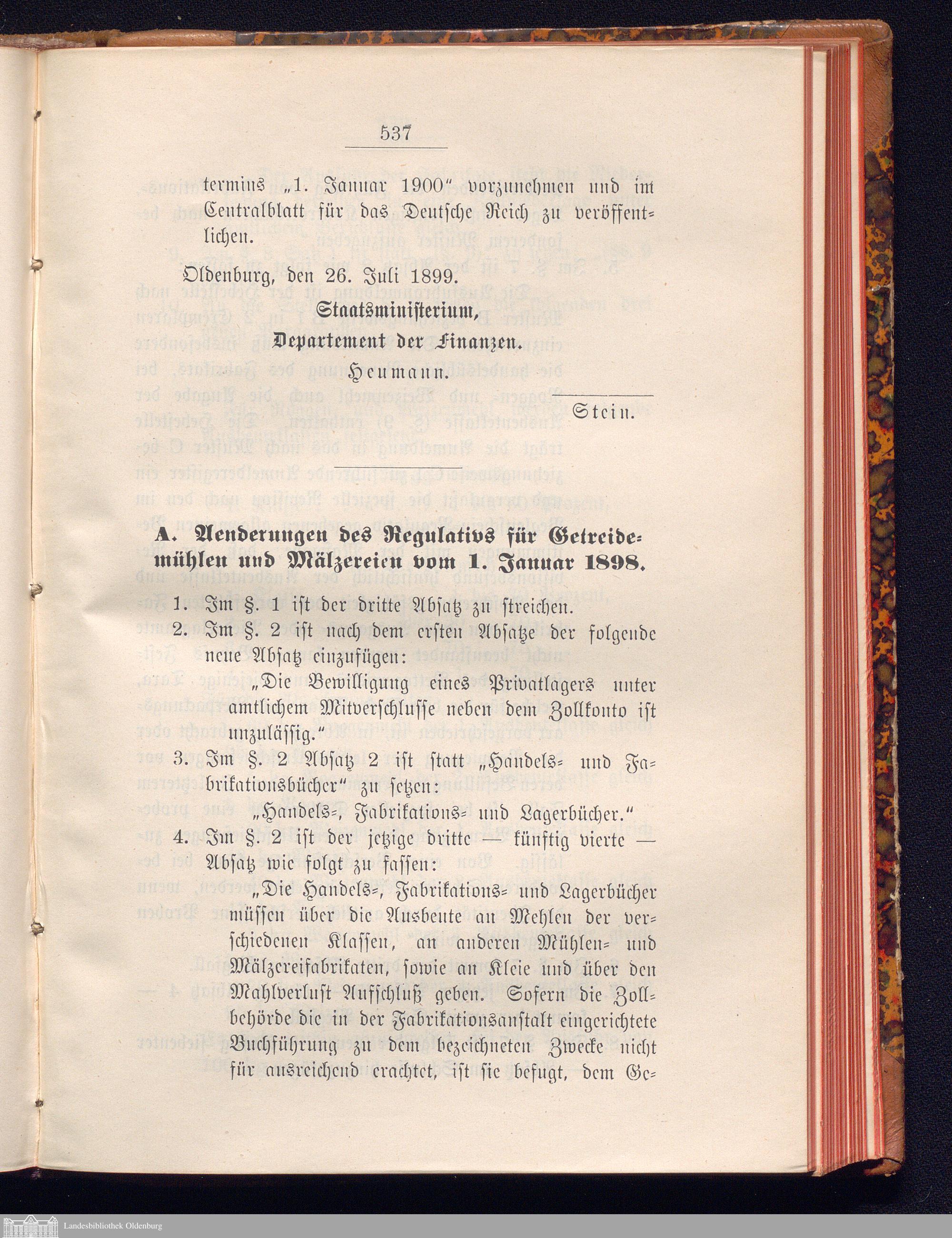 537

termins „1. Januar 1900" vorzunehmen und im Centralblatt für das Deutsche Reich zu veröffentlichen.

Oldenburg, den 26. Juli 1899.

Staatsministerium,

Departement der Finanzen.

Heumann.

Stein.

A. Aenderungen des Regulativs für Getreidemühlen und Mälzereien vom 1. Januar 1898.

1. Im §. 1 ist der dritte Absatz zu streichen.

2. Im §. 2 ist nach dem ersten Absatze der folgende neue Absatz einzufügen:

„Die Bewilligung eines Privatlagers unter amtlichem Mitverschlusse neben dem Zollkonto ist unzulässig."

3. Im §. 2 Absatz 2 ist statt „Handels- und Fabrikationsbücher" zu setzen:

„Handels-, Fabrikations- und Lagerbücher."

4. Im §. 2 ist der jetzige dritte — künftig vierte — Absatz wie folgt zu fassen:

„Die Handels-, Fabrikations- und Lagerbücher müssen über die Ausbeute an Mehlen der verschiedenen Klassen, an anderen Mühlen- und Mälzereifabrikaten, sowie an Kleie und über den Mahlverlust Aufschluß geben. Sofern die Zollbehörde die in der Fabrikationsanstalt eingerichtete Buchführung zu dem bezeichneten Zwecke nicht für ausreichend erachtet, ist sie befugt, dem Ge-

Landesbibliothek Oldenburg